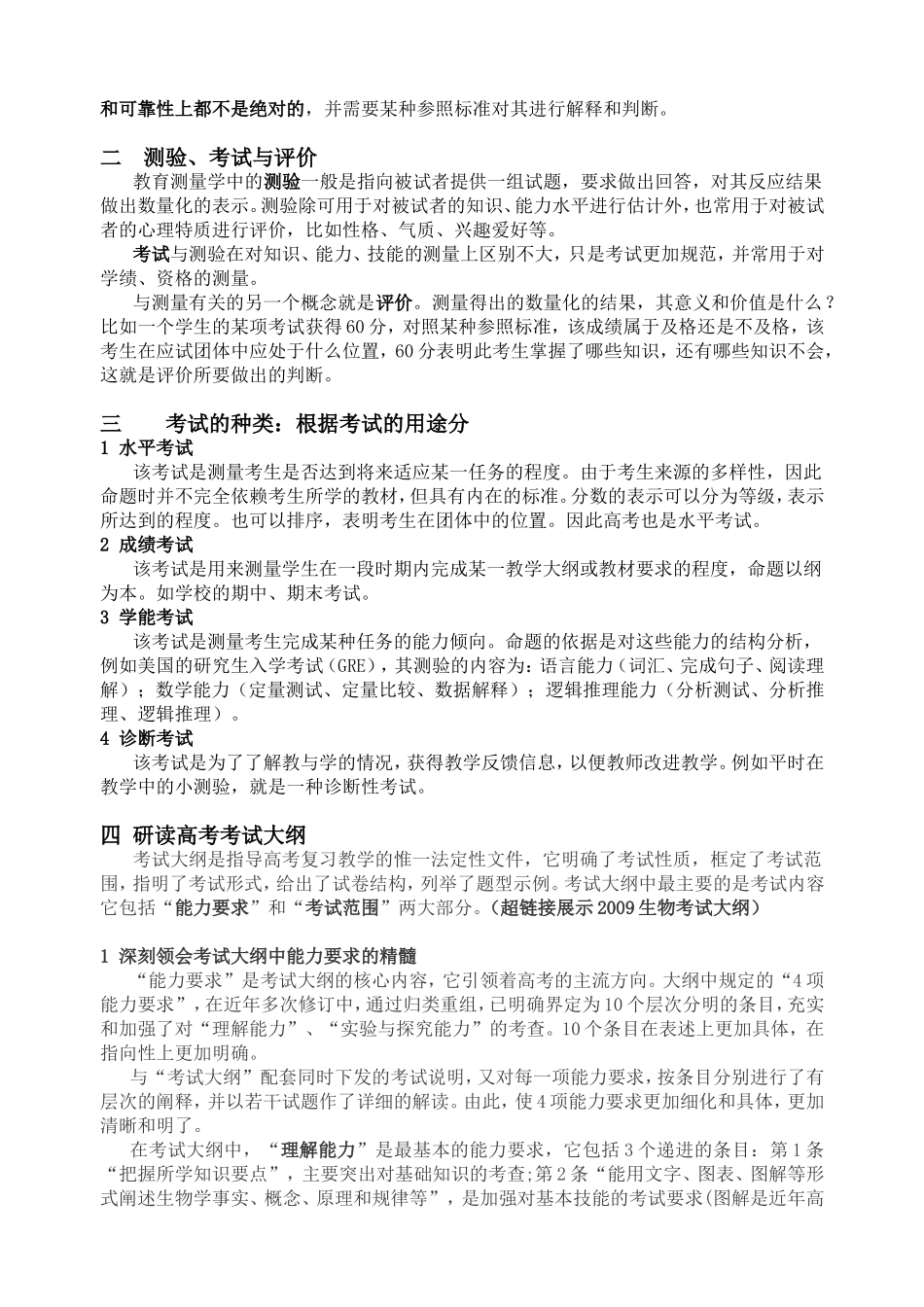 和可靠性上都不是绝对的，并需要某种参照标准对其进行解释和判断。

二　测验、考试与评价

教育测量学中的测验一般是指向被试者提供一组试题，要求做出回答，对其反应结果做出数量化的表示。测验除可用于对被试者的知识、能力水平进行估计外，也常用于对被试者的心理特质进行评价，比如性格、气质、兴趣爱好等。

考试与测验在对知识、能力、技能的测量上区别不大，只是考试更加规范，并常用于对学绩、资格的测量。

与测量有关的另一个概念就是评价。测量得出的数量化的结果，其意义和价值是什么？比如一个学生的某项考试获得60分，对照某种参照标准，该成绩属于及格还是不及格，该考生在应试团体中应处于什么位置，60分表明此考生掌握了哪些知识，还有哪些知识不会，这就是评价所要做出的判断。

三　　考试的种类：根据考试的用途分

1 水平考试

该考试是测量考生是否达到将来适应某一任务的程度。由于考生来源的多样性，因此命题时并不完全依赖考生所学的教材，但具有内在的标准。分数的表示可以分为等级，表示所达到的程度。也可以排序，表明考生在团体中的位置。因此高考也是水平考试。

2 成绩考试

该考试是用来测量学生在一段时期内完成某一教学大纲或教材要求的程度，命题以纲为本。如学校的期中、期末考试。

3 学能考试

该考试是测量考生完成某种任务的能力倾向。命题的依据是对这些能力的结构分析，例如美国的研究生入学考试（GRE），其测验的内容为：语言能力（词汇、完成句子、阅读理解）；数学能力（定量测试、定量比较、数据解释）；逻辑推理能力（分析测试、分析推理、逻辑推理）。

4 诊断考试

该考试是为了了解教与学的情况，获得教学反馈信息，以便教师改进教学。例如平时在教学中的小测验，就是一种诊断性考试。

四　研读高考考试大纲

考试大纲是指导高考复习教学的惟一法定性文件，它明确了考试性质，框定了考试范围，指明了考试形式，给出了试卷结构，列举了题型示例。考试大纲中最主要的是考试内容它包括“能力要求”和“考试范围”两大部分。（超链接展示2009生物考试大纲）

1 深刻领会考试大纲中能力要求的精髓

“能力要求”是考试大纲的核心内容，它引领着高考的主流方向。大纲中规定的“4项能力要求”，在近年多次修订中，通过归类重组，已明确界定为10个层次分明的条目，充实和加强了对“理解能力”、“实验与探究能力”的考查。10个条目在表述上更加具体，在指向性上更加明确。

与“考试大纲”配套同时下发的考试说明，又对每一项能力要求，按条目分别进行了有层次的阐释，并以若干试题作了详细的解读。由此，使4项能力要求更加细化和具体，更加清晰和明了。

在考试大纲中，“理解能力”是最基本的能力要求，它包括3个递进的条目：第1条“把握所学知识要点”，主要突出对基础知识的考查;第2条“能用文字、图表、图解等形式阐述生物学事实、概念、原理和规律等”，是加强对基本技能的考试要求(图解是近年高